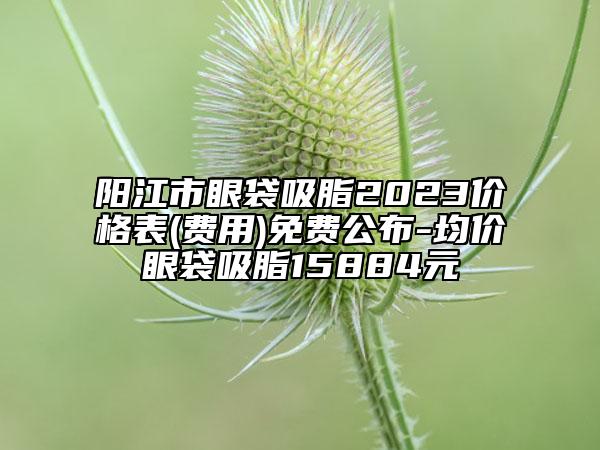 阳江市眼袋吸脂2023价格表(费用)免费公布-均价眼袋吸脂15884元